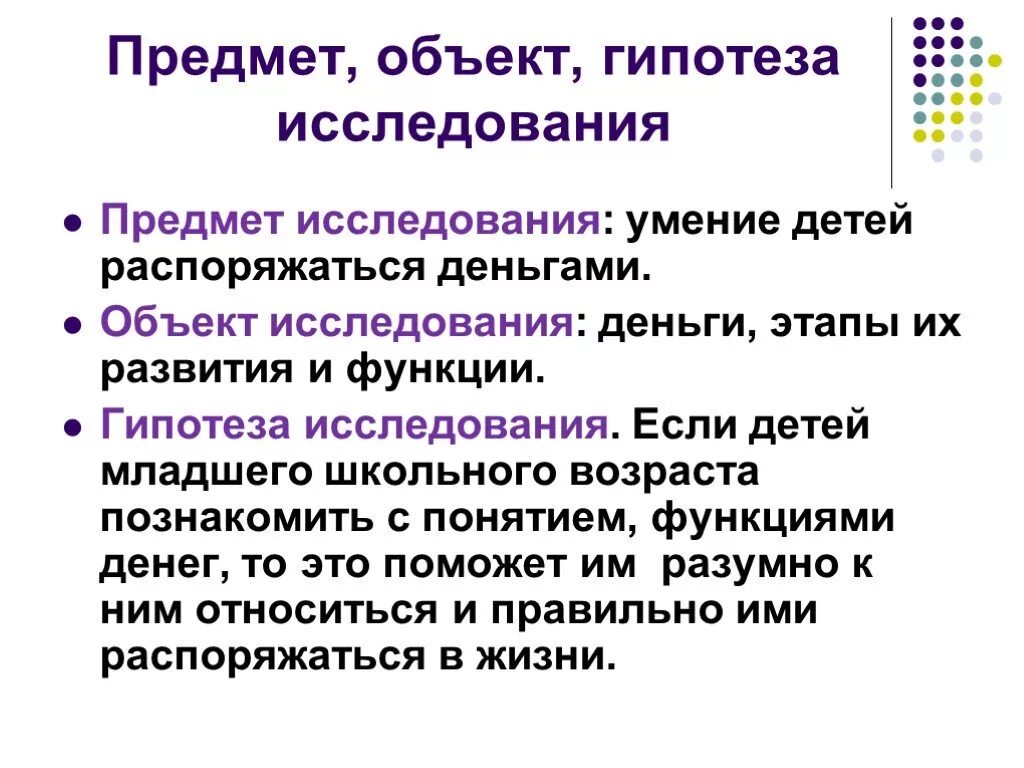 Предмет, объект, гипотеза исследования

• Предмет исследования: умение детей распоряжаться деньгами.

• Объект исследования: деньги, этапы их развития и функции.

• Гипотеза исследования. Если детей младшего школьного возраста познакомить с понятием, функциями денег, то это поможет им разумно к ним относиться и правильно ими распоряжаться в жизни.